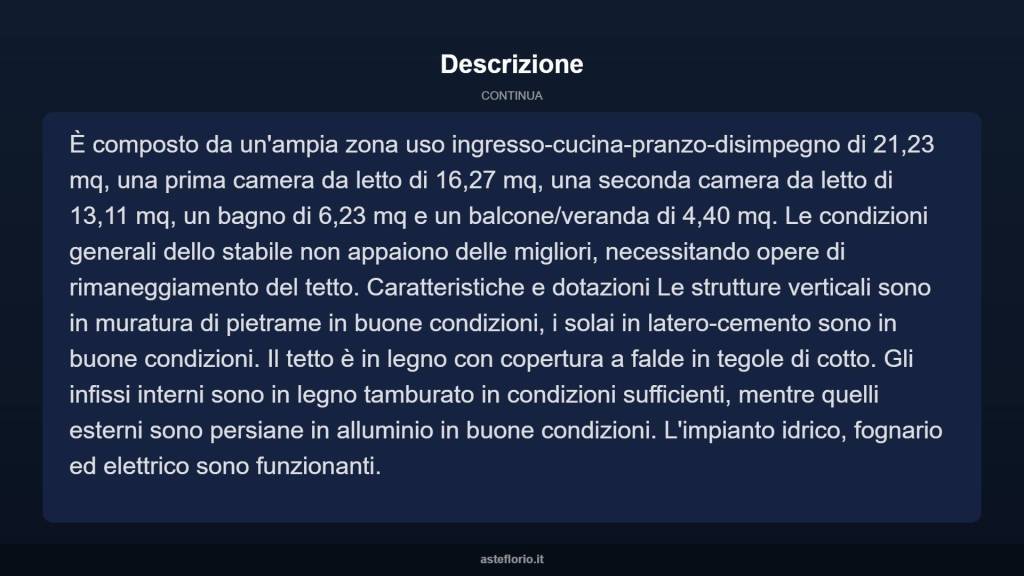 Descrizione

CONTINUA

È composto da un'ampia zona uso ingresso-cucina-pranzo-disimpegno di 21,23 mq, una prima camera da letto di 16,27 mq, una seconda camera da letto di 13,11 mq, un bagno di 6,23 mq e un balcone/veranda di 4,40 mq. Le condizioni generali dello stabile non appaiono delle migliori, necessitando opere di rimaneggiamento del tetto. Caratteristiche e dotazioni Le strutture verticali sono in muratura di pietrame in buone condizioni, i solai in latero-cemento sono in buone condizioni. Il tetto è in legno con copertura a falde in tegole di cotto. Gli infissi interni sono in legno tamburato in condizioni sufficienti, mentre quelli esterni sono persiane in alluminio in buone condizioni. L'impianto idrico, fognario ed elettrico sono funzionanti.

asteflorio.it